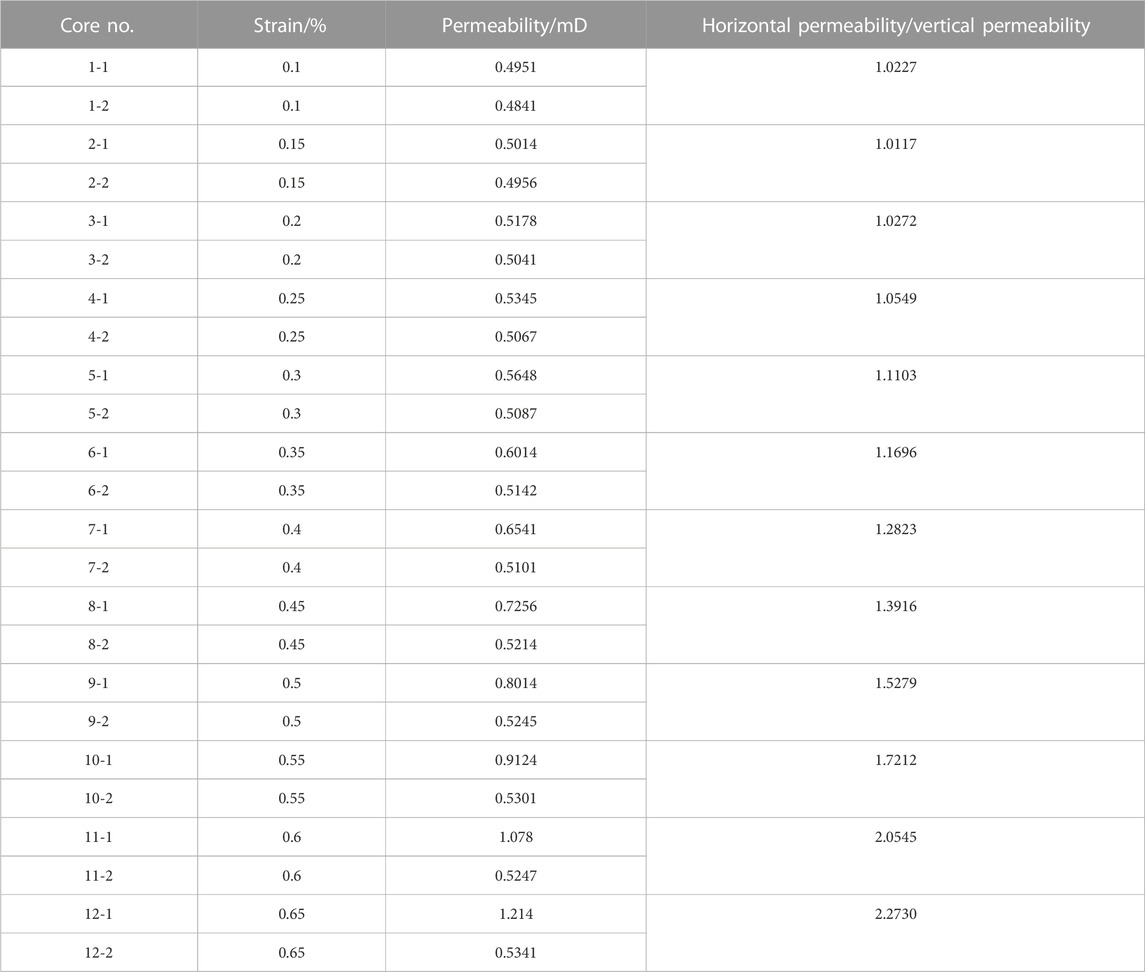 | Core no. | Strain/% | Permeability/mD | Horizontal permeability/vertical permeability |
|---|---|---|---|
| 1-1 | 0.1 | 0.4951 | 1.0227 |
| 1-2 | 0.1 | 0.4841 | |
| 2-1 | 0.15 | 0.5014 | 1.0117 |
| 2-2 | 0.15 | 0.4956 | |
| 3-1 | 0.2 | 0.5178 | 1.0272 |
| 3-2 | 0.2 | 0.5041 | |
| 4-1 | 0.25 | 0.5345 | 1.0549 |
| 4-2 | 0.25 | 0.5067 | |
| 5-1 | 0.3 | 0.5648 | 1.1103 |
| 5-2 | 0.3 | 0.5087 | |
| 6-1 | 0.35 | 0.6014 | 1.1696 |
| 6-2 | 0.35 | 0.5142 | |
| 7-1 | 0.4 | 0.6541 | 1.2823 |
| 7-2 | 0.4 | 0.5101 | |
| 8-1 | 0.45 | 0.7256 | 1.3916 |
| 8-2 | 0.45 | 0.5214 | |
| 9-1 | 0.5 | 0.8014 | 1.5279 |
| 9-2 | 0.5 | 0.5245 | |
| 10-1 | 0.55 | 0.9124 | 1.7212 |
| 10-2 | 0.55 | 0.5301 | |
| 11-1 | 0.6 | 1.078 | 2.0545 |
| 11-2 | 0.6 | 0.5247 | |
| 12-1 | 0.65 | 1.214 | 2.2730 |
| 12-2 | 0.65 | 0.5341 | |